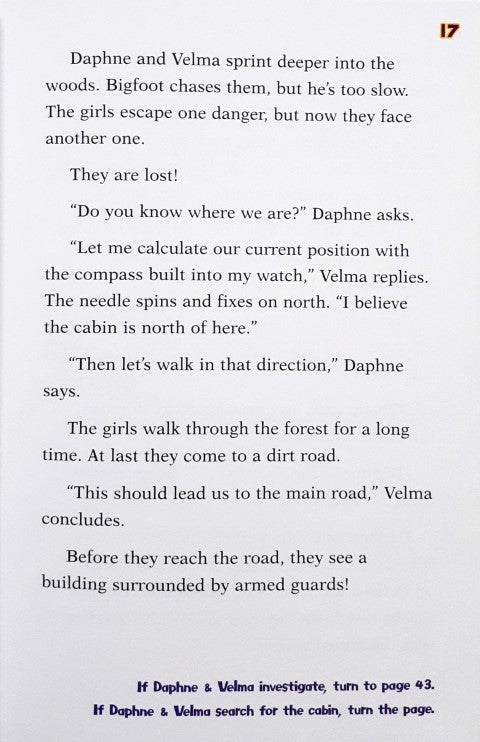 17

Daphne and Velma sprint deeper into the woods. Bigfoot chases them, but he's too slow. The girls escape one danger, but now they face another one.

They are lost!

"Do you know where we are?" Daphne asks.

"Let me calculate our current position with the compass built into my watch," Velma replies. The needle spins and fixes on north. "I believe the cabin is north of here."

"Then let's walk in that direction," Daphne says.

The girls walk through the forest for a long time. At last they come to a dirt road.

"This should lead us to the main road," Velma concludes.

Before they reach the road, they see a building surrounded by armed guards!

If Daphne & Velma investigate, turn to page 43.
If Daphne & Velma search for the cabin, turn the page.